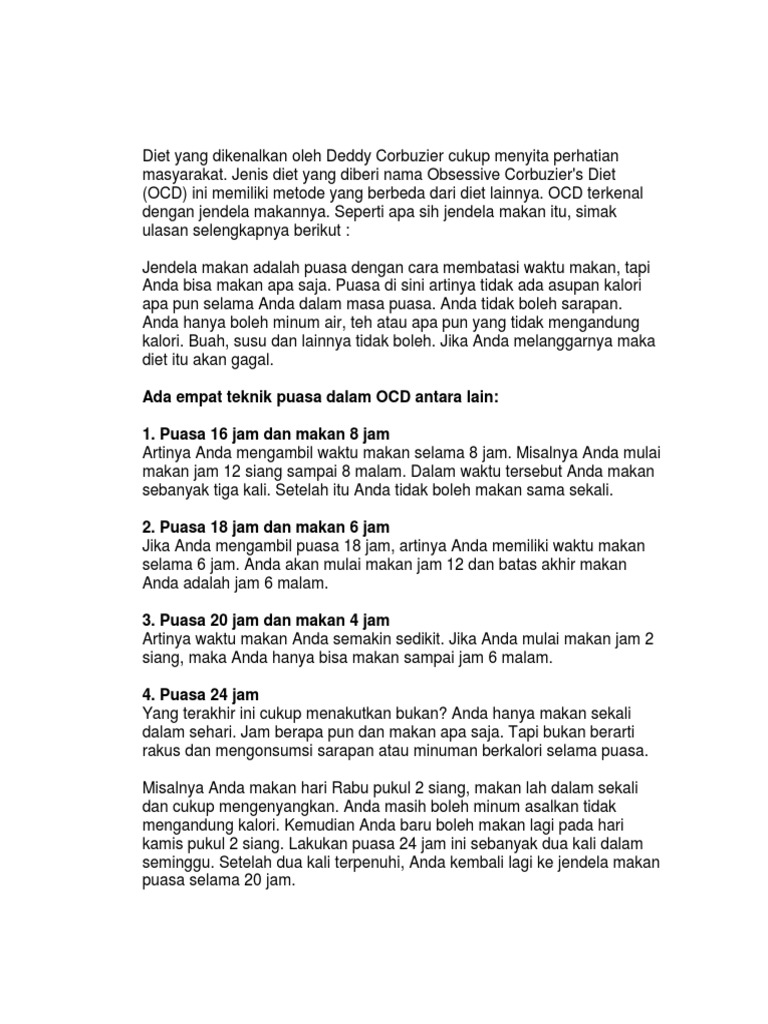 Diet yang dikenalkan oleh Deddy Corbuzier cukup menyita perhatian masyarakat. Jenis diet yang diberi nama Obsessive Corbuzier's Diet (OCD) ini memiliki metode yang berbeda dari diet lainnya. OCD terkenal dengan jendela makannya. Seperti apa sih jendela makan itu, simak ulasan selengkapnya berikut :

Jendela makan adalah puasa dengan cara membatasi waktu makan, tapi Anda bisa makan apa saja. Puasa di sini artinya tidak ada asupan kalori apa pun selama Anda dalam masa puasa. Anda tidak boleh sarapan. Anda hanya boleh minum air, teh atau apa pun yang tidak mengandung kalori. Buah, susu dan lainnya tidak boleh. Jika Anda melanggarnya maka diet itu akan gagal.

Ada empat teknik puasa dalam OCD antara lain:

1. Puasa 16 jam dan makan 8 jam
Artinya Anda mengambil waktu makan selama 8 jam. Misalnya Anda mulai makan jam 12 siang sampai 8 malam. Dalam waktu tersebut Anda makan sebanyak tiga kali. Setelah itu Anda tidak boleh makan sama sekali.

2. Puasa 18 jam dan makan 6 jam
Jika Anda mengambil puasa 18 jam, artinya Anda memiliki waktu makan selama 6 jam. Anda akan mulai makan jam 12 dan batas akhir makan Anda adalah jam 6 malam.

3. Puasa 20 jam dan makan 4 jam
Artinya waktu makan Anda semakin sedikit. Jika Anda mulai makan jam 2 siang, maka Anda hanya bisa makan sampai jam 6 malam.

4. Puasa 24 jam
Yang terakhir ini cukup menakutkan bukan? Anda hanya makan sekali dalam sehari. Jam berapa pun dan makan apa saja. Tapi bukan berarti rakus dan mengonsumsi sarapan atau minuman berkalori selama puasa.

Misalnya Anda makan hari Rabu pukul 2 siang, makan lah dalam sekali dan cukup mengenyangkan. Anda masih boleh minum asalkan tidak mengandung kalori. Kemudian Anda baru boleh makan lagi pada hari kamis pukul 2 siang. Lakukan puasa 24 jam ini sebanyak dua kali dalam seminggu. Setelah dua kali terpenuhi, Anda kembali lagi ke jendela makan puasa selama 20 jam.